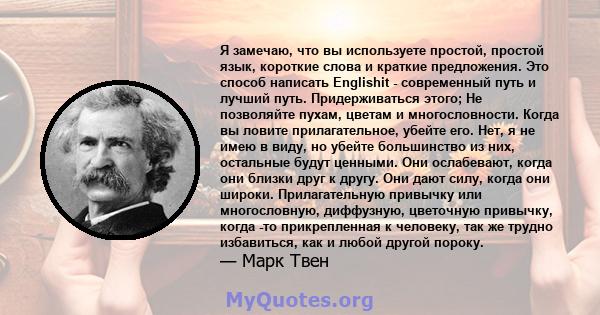 Я замечаю, что вы используете простой, простой язык, короткие слова и краткие предложения. Это способ написать Englishit - современный путь и лучший путь. Придерживаться этого; Не позволяйте пухам, цветам и многословности. Когда вы ловите прилагательное, убейте его. Нет, я не имею в виду, но убейте большинство из них, остальные будут ценными. Они ослабевают, когда они близки друг к другу. Они дают силу, когда они широки. Прилагательную привычку или многословную, диффузную, цветочную привычку, когда -то прикрепленная к человеку, так же трудно избавиться, как и любой другой пороку.

— Марк Твен

MyQuotes.org